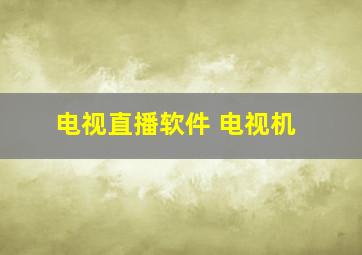 电视直播软件 电视机